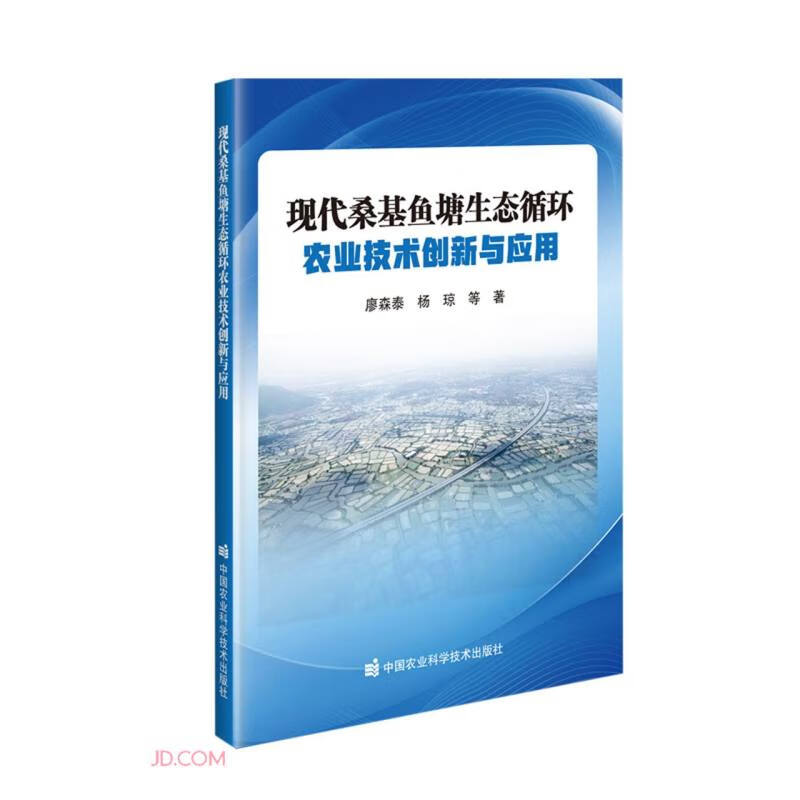 现代桑基鱼塘生态循环农业技术创新与应用

中国农业科学技术出版社

现代桑基鱼塘生态循环
农业技术创新与应用

廖森泰　杨　琼　等　著

中国农业科学技术出版社

JD.COM